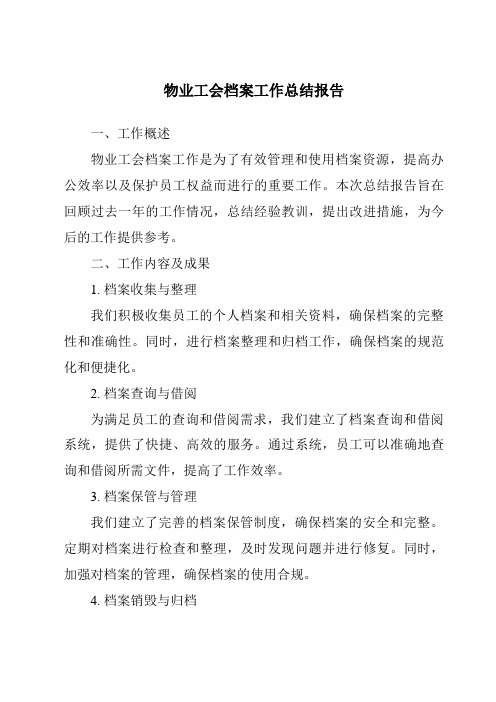 物业工会档案工作总结报告

一、工作概述

物业工会档案工作是为了有效管理和使用档案资源，提高办公效率以及保护员工权益而进行的重要工作。本次总结报告旨在回顾过去一年的工作情况，总结经验教训，提出改进措施，为今后的工作提供参考。

二、工作内容及成果

1. 档案收集与整理

我们积极收集员工的个人档案和相关资料，确保档案的完整性和准确性。同时，进行档案整理和归档工作，确保档案的规范化和便捷化。

2. 档案查询与借阅

为满足员工的查询和借阅需求，我们建立了档案查询和借阅系统，提供了快捷、高效的服务。通过系统，员工可以准确地查询和借阅所需文件，提高了工作效率。

3. 档案保管与管理

我们建立了完善的档案保管制度，确保档案的安全和完整。定期对档案进行检查和整理，及时发现问题并进行修复。同时，加强对档案的管理，确保档案的使用合规。

4. 档案销毁与归档